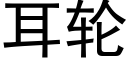 耳轮